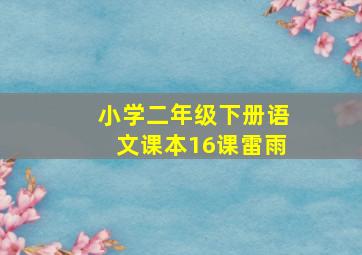 小学二年级下册语文课本16课雷雨